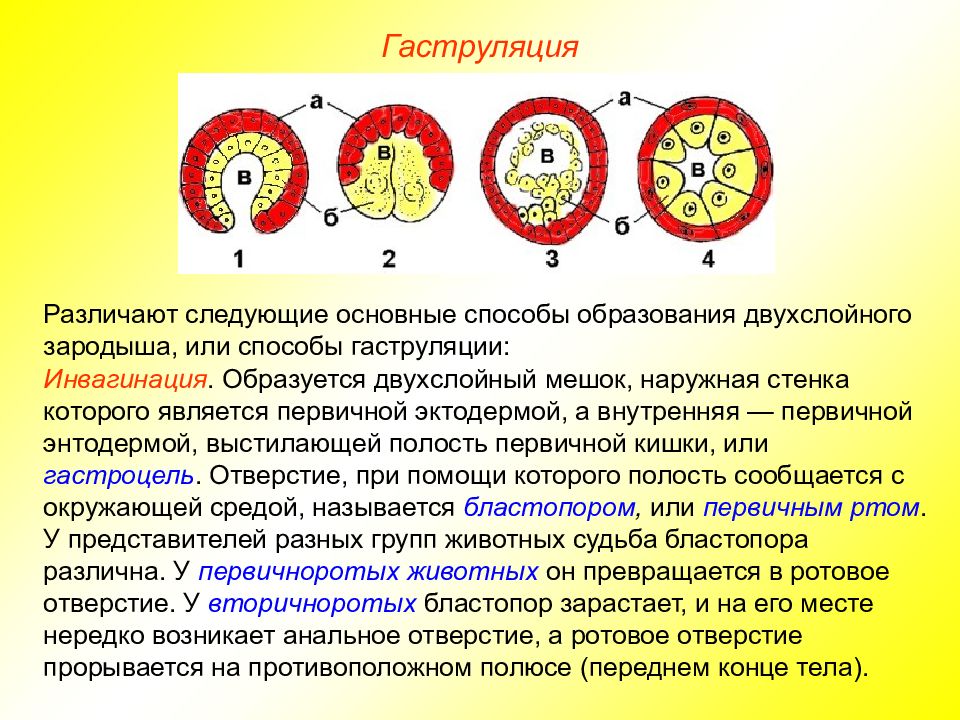 Гаструляция

а
в
б
1
в
2
а
в
б
3
в
4

Различают следующие основные способы образования двухслойного зародыша, или способы гаструляции:
Инвагинация. Образуется двухслойный мешок, наружная стенка которого является первичной эктодермой, а внутренняя — первичной энтодермой, выстилающей полость первичной кишки, или гастроцель. Отверстие, при помощи которого полость сообщается с окружающей средой, называется бластопором, или первичным ртом. У представителей разных групп животных судьба бластопора различна. У первичноротых животных он превращается в ротовое отверстие. У вторичноротых бластопор зарастает, и на его месте нередко возникает анальное отверстие, а ротовое отверстие прорывается на противоположном полюсе (переднем конце тела).